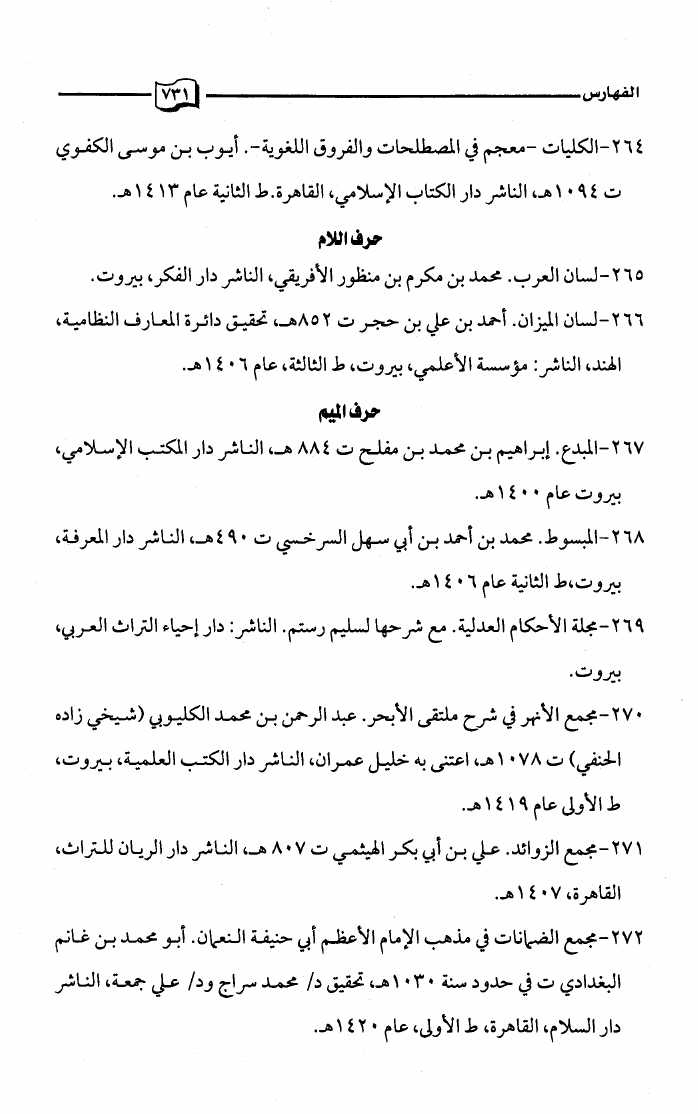 الفهارس ٧٣١

٢٦٤-الكليات -معجم في المصطلحات والفروق اللغوية-. أيوب بن موسى الكفوي ت ١٠٩٤هـ، الناشر دار الكتاب الإسلامي، القاهرة.ط الثانية عام ١٤١٣هـ.

حرف اللام

٢٦٥-لسان العرب. محمد بن مكرم بن منظور الأفريقي، الناشر دار الفكر، بيروت.

٢٦٦-لسان الميزان. أحمد بن علي بن حجر ت ٨٥٢هـ، تحقيق دائرة المعارف النظامية، الهند، الناشر: مؤسسة الأعلمي، بيروت، ط الثالثة، عام ١٤٠٦هـ.

حرف الميم

٢٦٧-المبدع. إبراهيم بن محمد بن مفلح ت ٨٨٤ هـ، الناشر دار المكتب الإسلامي، بيروت عام ١٤٠٠هـ.

٢٦٨-المبسوط. محمد بن أحمد بن أبي سهل السرخسي ت ٤٩٠هـ، الناشر دار المعرفة، بيروت،ط الثانية عام ١٤٠٦هـ.

٢٦٩-مجلة الأحكام العدلية. مع شرحها لسليم رستم. الناشر: دار إحياء التراث العربي، بيروت.

٢٧٠-مجمع الأنهر في شرح ملتقى الأبحر. عبد الرحمن بن محمد الكليوبي (شيخي زاده الحنفي) ت ١٠٧٨هـ، اعتنى به خليل عمران، الناشر دار الكتب العلمية، بيروت، ط الأولى عام ١٤١٩هـ.

٢٧١-مجمع الزوائد. علي بن أبي بكر الهيثمي ت ٨٠٧ هـ، الناشر دار الريان للتراث، القاهرة، ١٤٠٧هـ.

٢٧٢-مجمع الضمانات في مذهب الإمام الأعظم أبي حنيفة النعمان. أبو محمد بن غانم البغدادي ت في حدود سنة ١٠٣٠هـ، تحقيق د/ محمد سراج ود/ علي جمعة، الناشر دار السلام، القاهرة، ط الأولى، عام ١٤٢٠هـ.